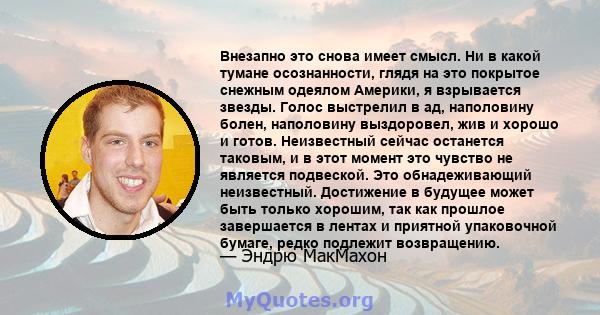 Внезапно это снова имеет смысл. Ни в какой тумане осознанности, глядя на это покрытое снежным одеялом Америки, я взрывается звезды. Голос выстрелил в ад, наполовину болен, наполовину выздоровел, жив и хорошо и готов. Неизвестный сейчас останется таковым, и в этот момент это чувство не является подвеской. Это обнадеживающий неизвестный. Достижение в будущее может быть только хорошим, так как прошлое завершается в лентах и приятной упаковочной бумаге, редко подлежит возвращению.
— Эндрю МакМахон

MyQuotes.org